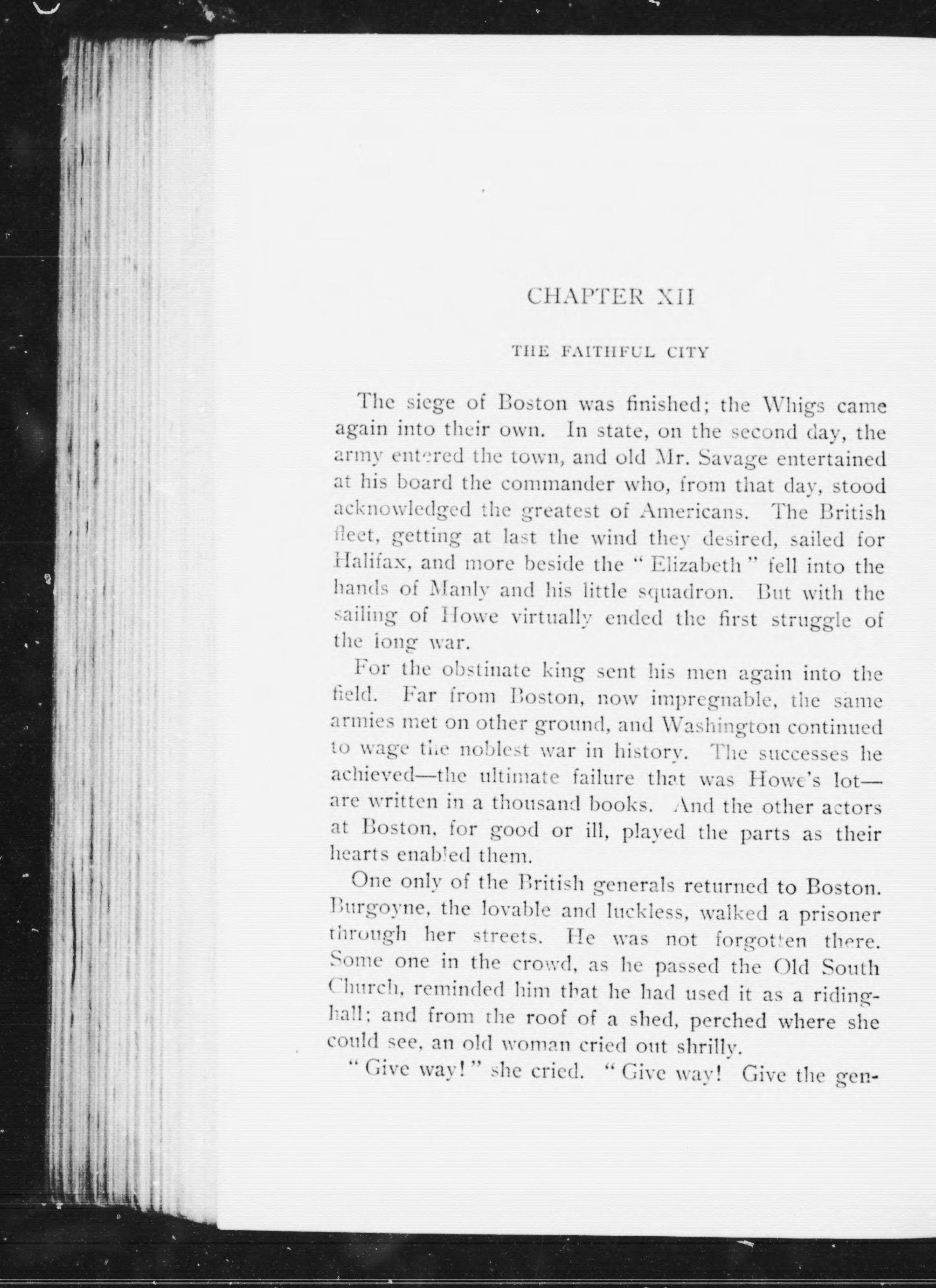 CHAPTER XII

THE FAITHFUL CITY

The siege of Boston was finished; the Whigs came again into their own. In state, on the second day, the army entered the town, and old Mr. Savage entertained at his board the commander who, from that day, stood acknowledged the greatest of Americans. The British fleet, getting at last the wind they desired, sailed for Halifax, and more beside the "Elizabeth" fell into the hands of Manly and his little squadron. But with the sailing of Howe virtually ended the first struggle of the long war.

For the obstinate king sent his men again into the field. Far from Boston, now impregnable, the same armies met on other ground, and Washington continued to wage the noblest war in history. The successes he achieved—the ultimate failure that was Howe's lot—are written in a thousand books. And the other actors at Boston, for good or ill, played the parts as their hearts enabled them.

One only of the British generals returned to Boston. Burgoyne, the lovable and luckless, walked a prisoner through her streets. He was not forgotten there. Some one in the crowd, as he passed the Old South Church, reminded him that he had used it as a riding-hall; and from the roof of a shed, perched where she could see, an old woman cried out shrilly.

"Give way!" she cried. "Give way! Give the gen-